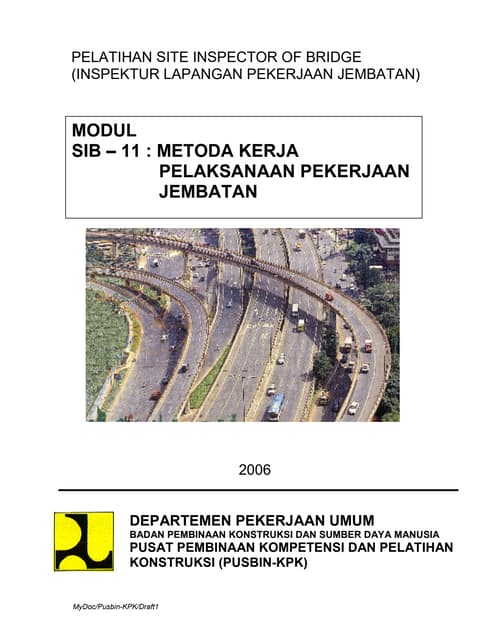 PELATIHAN SITE INSPECTOR OF BRIDGE
(INSPEKTUR LAPANGAN PEKERJAAN JEMBATAN)

MODUL
SIB – 11 : METODA KERJA PELAKSANAAN PEKERJAAN JEMBATAN

2006

DEPARTEMEN PEKERJAAN UMUM
BADAN PEMBINAAN KONSTRUKSI DAN SUMBER DAYA MANUSIA
PUSAT PEMBINAAN KOMPETENSI DAN PELATIHAN KONSTRUKSI (PUSBIN-KPK)

MyDoc/Pusbin-KPK/Draft1